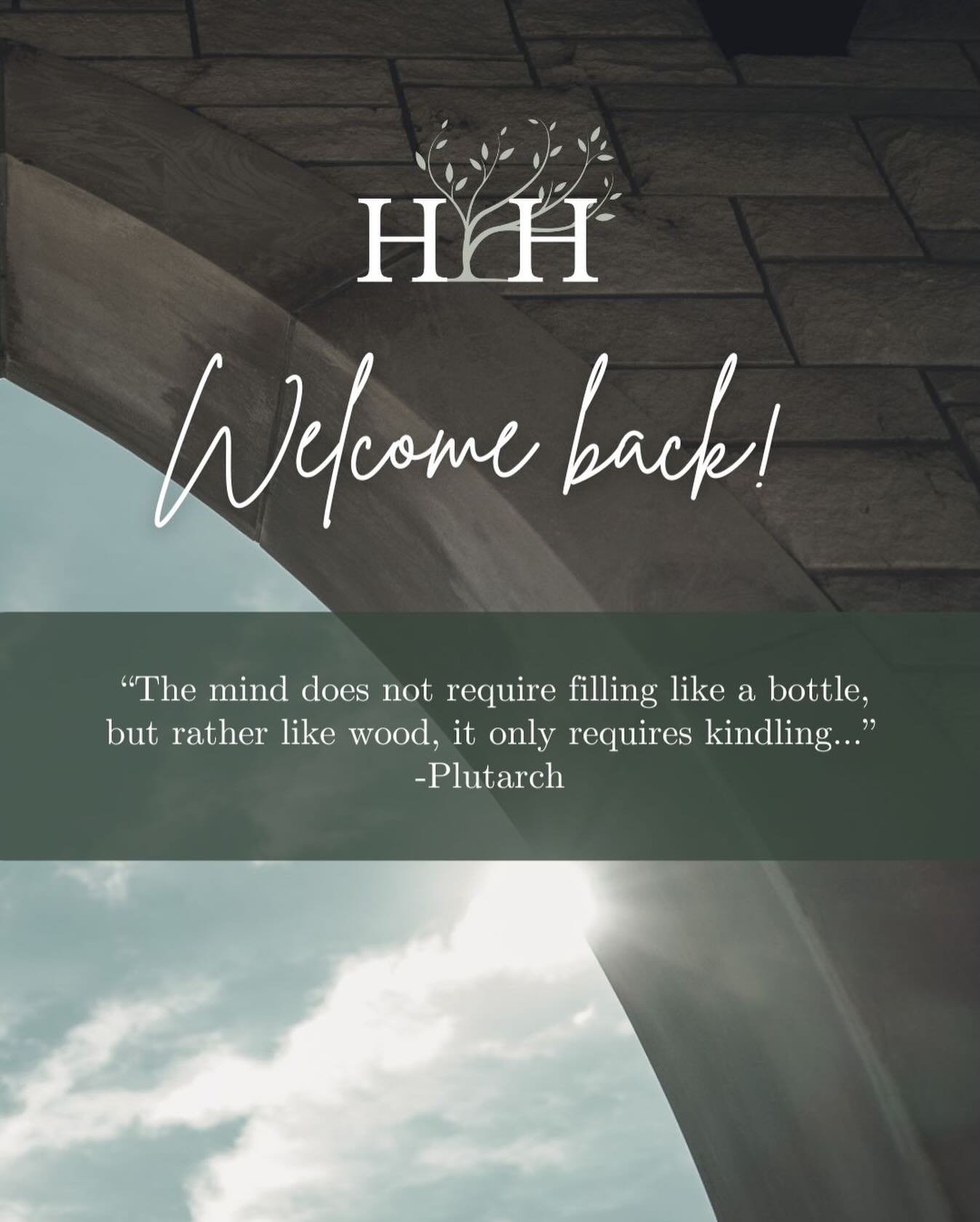 HH

Welcome back!

“The mind does not require filling like a bottle, but rather like wood, it only requires kindling...”
-Plutarch